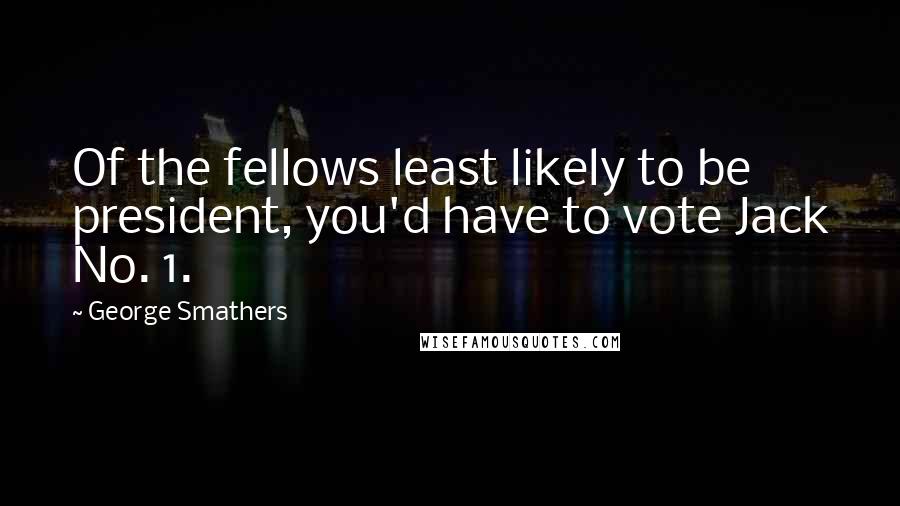 Of the fellows least likely to be president, you'd have to vote Jack No. 1.

~ George Smathers

WISEFAMOUSQUOTES.COM